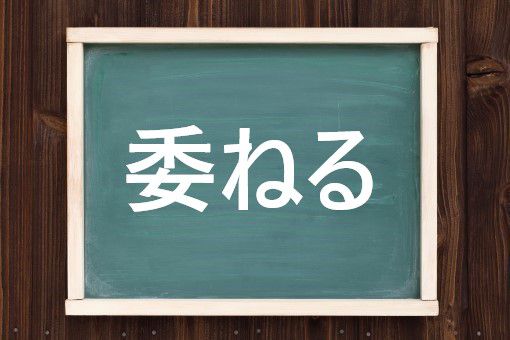 委ねる